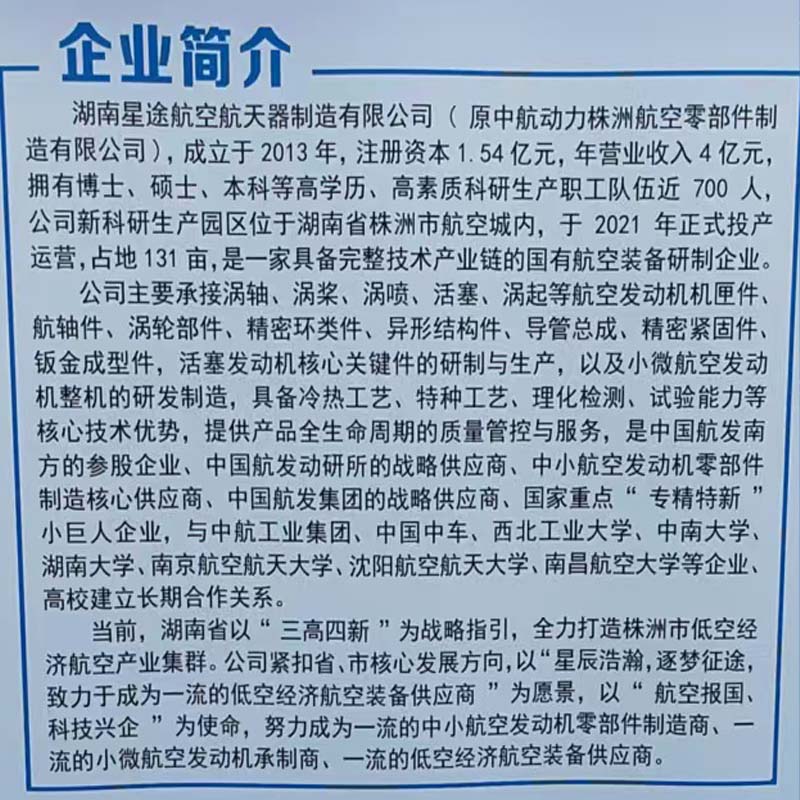 企业简介

湖南星途航空航天器制造有限公司（原中航动力株洲航空零部件制造有限公司），成立于2013年，注册资本1.54亿元，年营业收入4亿元，拥有博士、硕士、本科等高学历、高素质科研生产职工队伍近700人，公司新科研生产园区位于湖南省株洲市航空城内，于2021年正式投产运营，占地131亩，是一家具备完整技术产业链的国有航空装备研制企业。

公司主要承接涡轴、涡桨、涡喷、活塞、涡起等航空发动机机匣件、航轴件、涡轮部件、精密环类件、异形结构件、导管总成、精密紧固件、钣金成型件，活塞发动机核心关键件的研制与生产，以及小微航空发动机整机的研发制造，具备冷热工艺、特种工艺、理化检测、试验能力等核心技术优势，提供产品全生命周期的质量管控与服务，是中国航发南方的参股企业、中国航发动研所的战略供应商、中小航空发动机零部件制造核心供应商、中国航发集团的战略供应商、国家重点“专精特新”小巨人企业，与中航工业集团、中国中车、西北工业大学、中南大学、湖南大学、南京航空航天大学、沈阳航空航天大学、南昌航空大学等企业、高校建立长期合作关系。

当前，湖南省以“三高四新”为战略指引，全力打造株洲市低空经济航空产业集群。公司紧扣省、市核心发展方向，以“星辰浩瀚，逐梦征途，致力于成为一流的低空经济航空装备供应商”为愿景，以“航空报国、科技兴企”为使命，努力成为一流的中小航空发动机零部件制造商、一流的小微航空发动机承制商、一流的低空经济航空装备供应商。